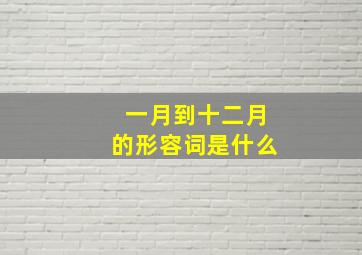 一月到十二月
的形容词是什么